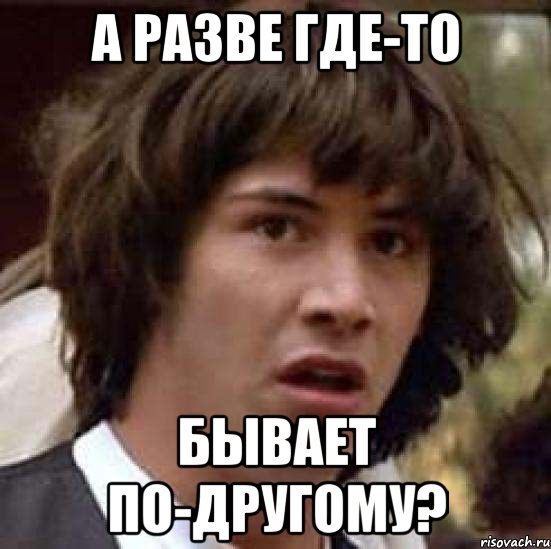 А РАЗВЕ ГДЕ-ТО

БЫВАЕТ ПО-ДРУГОМУ?

risovach.ru